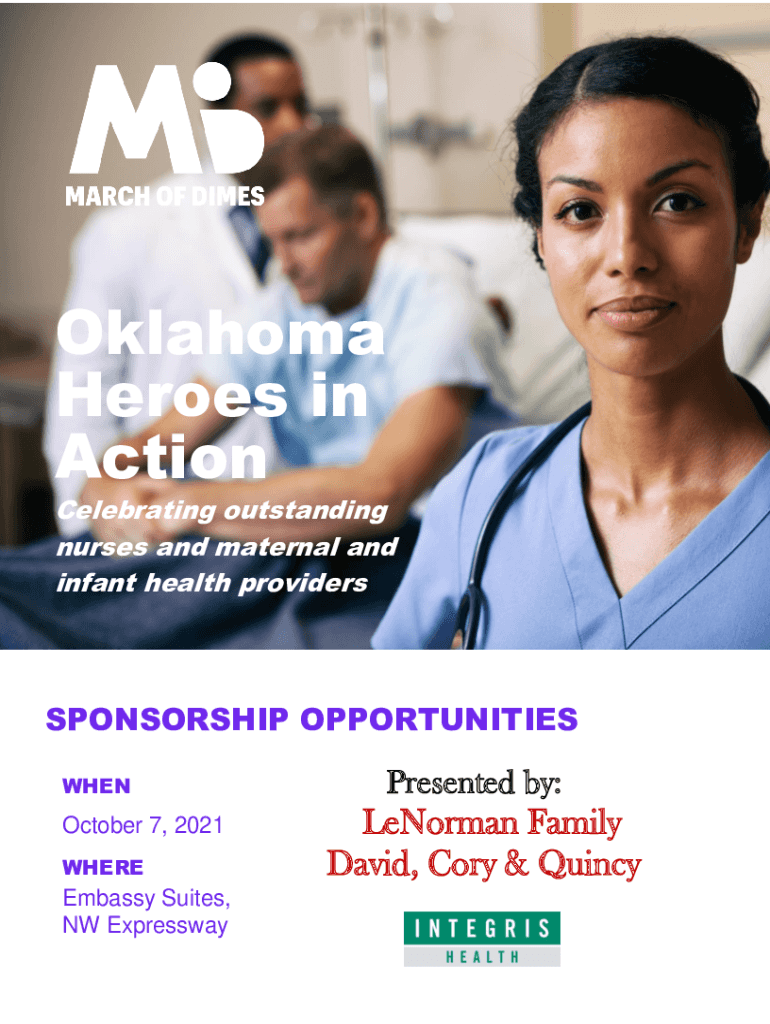 MARCH OF DIMES

Oklahoma Heroes in Action

Celebrating outstanding nurses and maternal and infant health providers

SPONSORSHIP OPPORTUNITIES

WHEN

October 7, 2021

WHERE

Embassy Suites, NW Expressway

Presented by:

LeNorman Family

David, Cory & Quincy

INTEGRIS

HEALTH